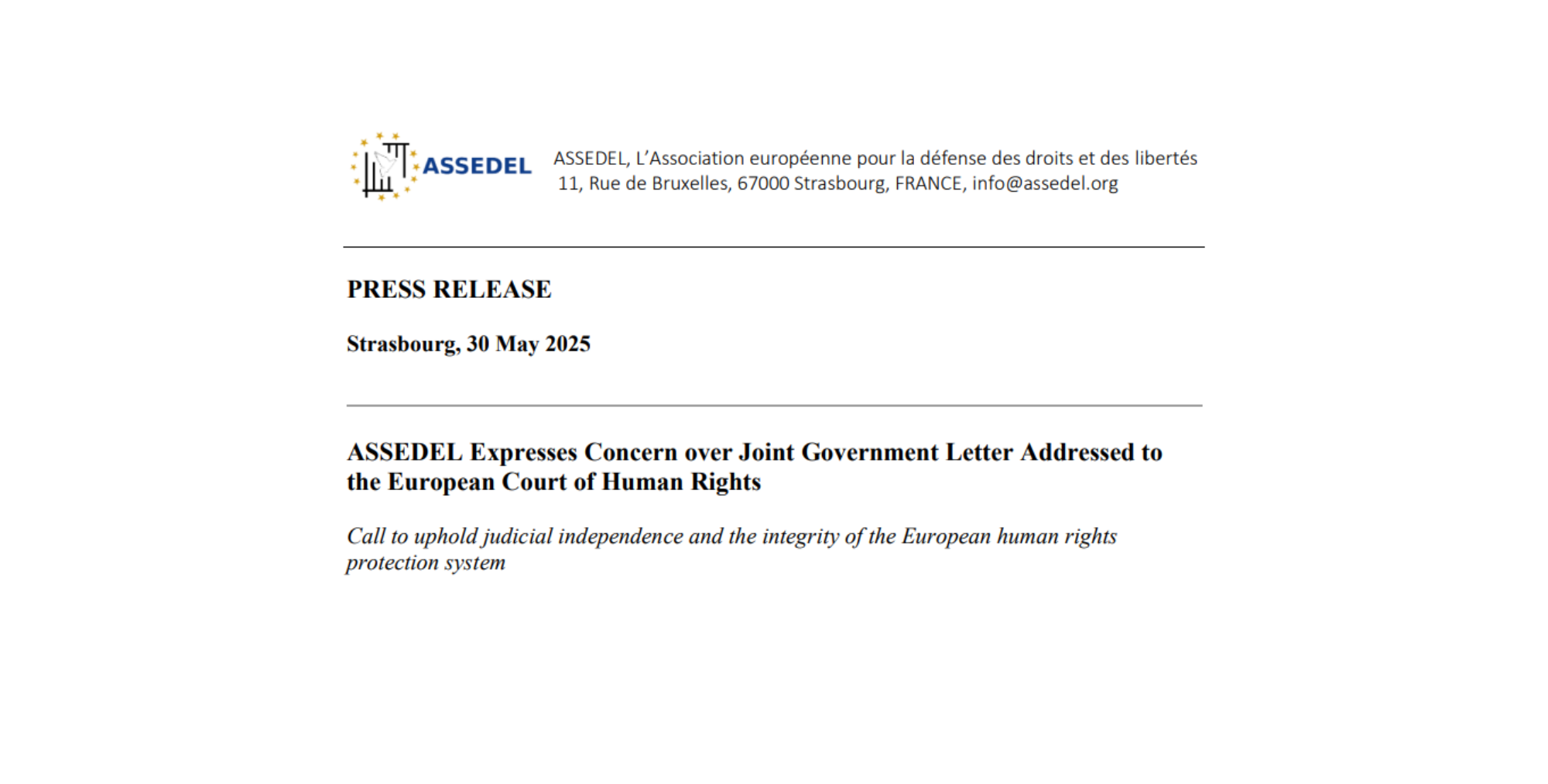 ASSEDEL

ASSEDEL, L'Association européenne pour la défense des droits et des libertés
11, Rue de Bruxelles, 67000 Strasbourg, FRANCE, info@assedel.org

PRESS RELEASE

Strasbourg, 30 May 2025

ASSEDEL Expresses Concern over Joint Government Letter Addressed to the European Court of Human Rights

Call to uphold judicial independence and the integrity of the European human rights protection system